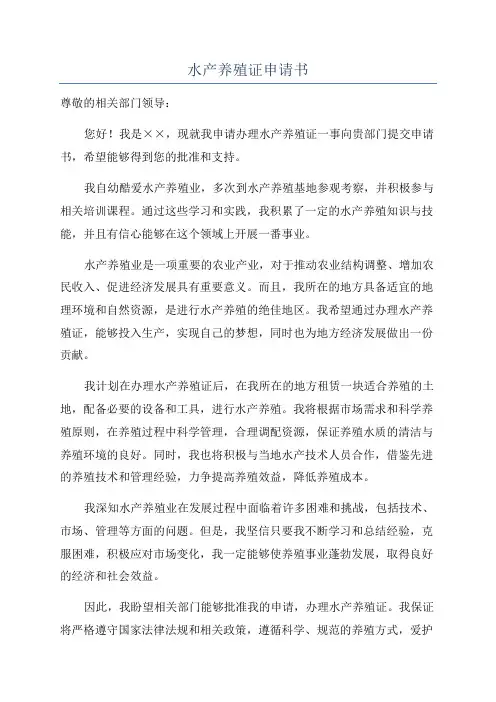 水产养殖证申请书

尊敬的相关部门领导：

您好！我是××，现就我申请办理水产养殖证一事向贵部门提交申请书，希望能够得到您的批准和支持。

我自幼酷爱水产养殖业，多次到水产养殖基地参观考察，并积极参与相关培训课程。通过这些学习和实践，我积累了一定的水产养殖知识与技能，并且有信心能够在这个领域上开展一番事业。

水产养殖业是一项重要的农业产业，对于推动农业结构调整、增加农民收入、促进经济发展具有重要意义。而且，我所在的地方具备适宜的地理环境和自然资源，是进行水产养殖的绝佳地区。我希望通过办理水产养殖证，能够投入生产，实现自己的梦想，同时也为地方经济发展做出一份贡献。

我计划在办理水产养殖证后，在我所在的地方租赁一块适合养殖的土地，配备必要的设备和工具，进行水产养殖。我将根据市场需求和科学养殖原则，在养殖过程中科学管理，合理调配资源，保证养殖水质的清洁与养殖环境的良好。同时，我也将积极与当地水产技术人员合作，借鉴先进的养殖技术和管理经验，力争提高养殖效益，降低养殖成本。

我深知水产养殖业在发展过程中面临着许多困难和挑战，包括技术、市场、管理等方面的问题。但是，我坚信只要我不断学习和总结经验，克服困难，积极应对市场变化，我一定能够使养殖事业蓬勃发展，取得良好的经济和社会效益。

因此，我盼望相关部门能够批准我的申请，办理水产养殖证。我保证将严格遵守国家法律法规和相关政策，遵循科学、规范的养殖方式，爱护